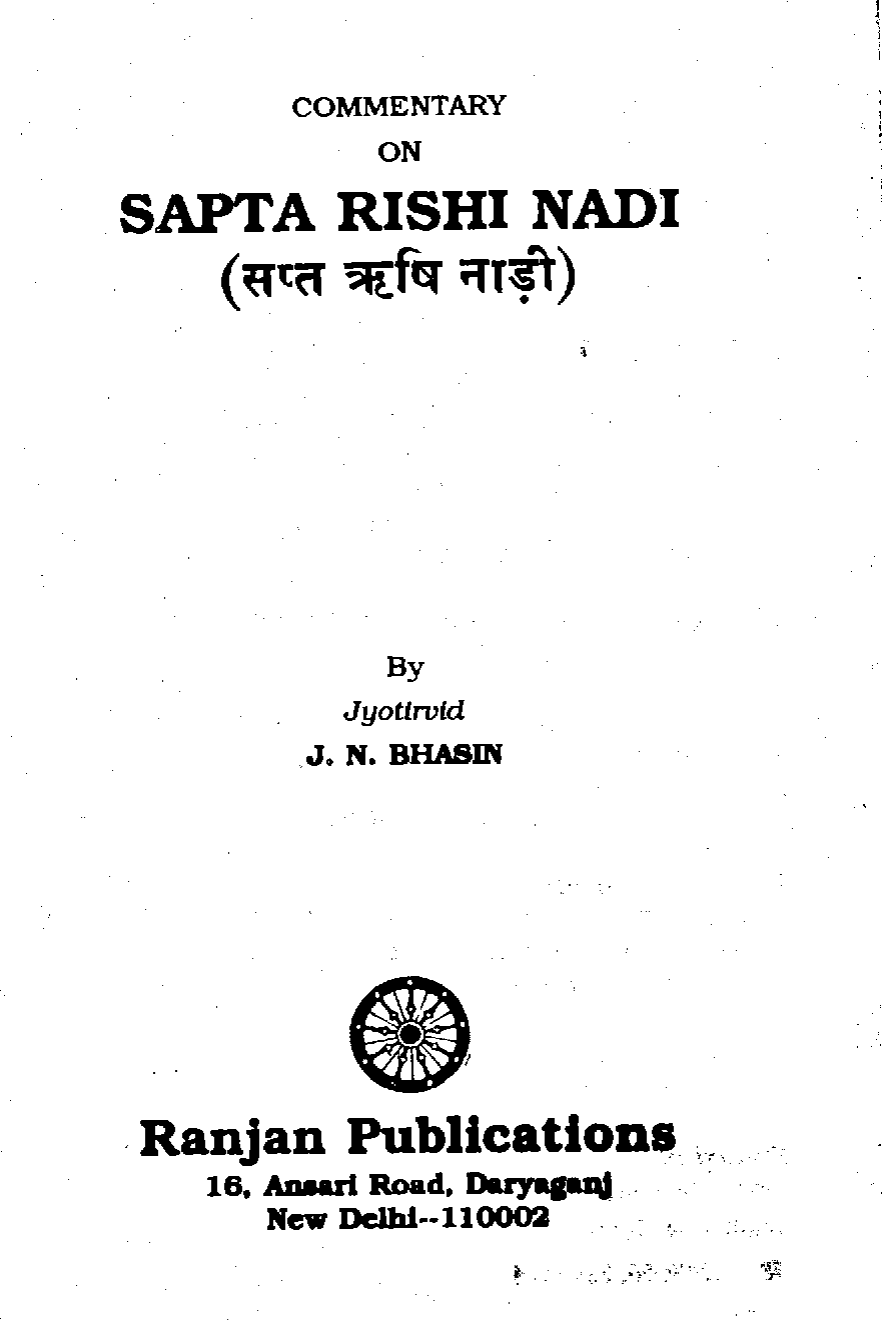 COMMENTARY

ON

SAPTA RISHI NADI

(सप्त ऋषि नाड़ी)

By

Jyotirvid

J. N. BHASIN

Ranjan Publications

16, Ansari Road, Daryaganj

New Delhi--110002